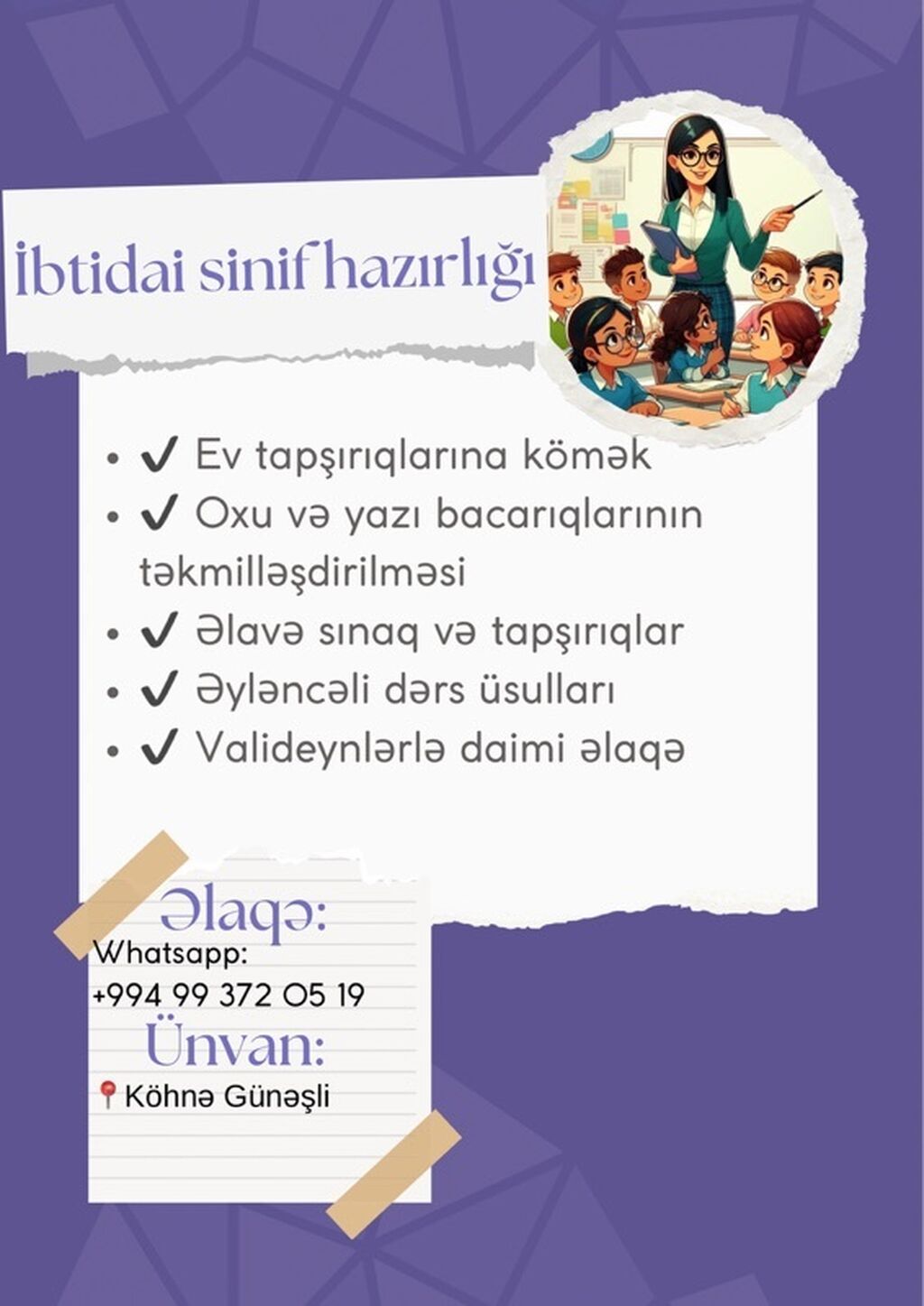 İbtidai sinif hazırlığı

• ✔ Ev tapşırıqlarına kömək
• ✔ Oxu və yazı bacarıqlarının təkmilləşdirilməsi
• ✔ Əlavə sınaq və tapşırıqlar
• ✔ Əyləncəli dərs üsulları
• ✔ Valideynlərlə daimi əlaqə

Əlaqə:
Whatsapp:
+994 99 372 05 19
Ünvan:
📍Köhnə Günəşli